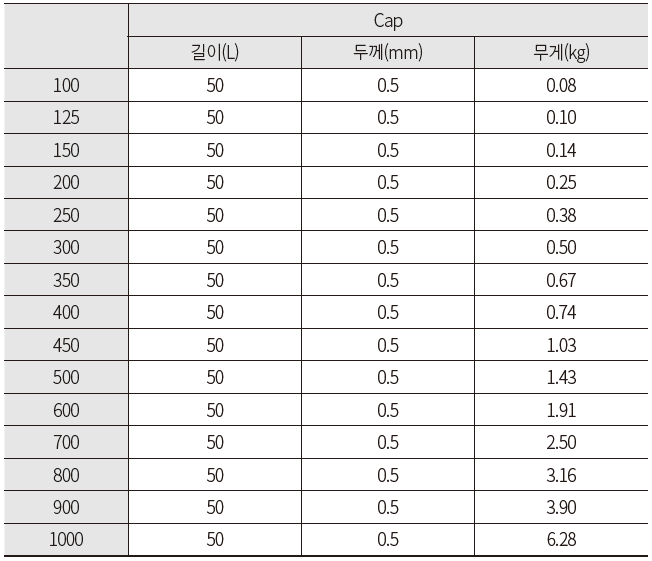 |  | Cap |  |  |
|---|---|---|---|
|  | 길이(L) | 두께(mm) | 무게(kg) |
| 100 | 50 | 0.5 | 0.08 |
| 125 | 50 | 0.5 | 0.10 |
| 150 | 50 | 0.5 | 0.14 |
| 200 | 50 | 0.5 | 0.25 |
| 250 | 50 | 0.5 | 0.38 |
| 300 | 50 | 0.5 | 0.50 |
| 350 | 50 | 0.5 | 0.67 |
| 400 | 50 | 0.5 | 0.74 |
| 450 | 50 | 0.5 | 1.03 |
| 500 | 50 | 0.5 | 1.43 |
| 600 | 50 | 0.5 | 1.91 |
| 700 | 50 | 0.5 | 2.50 |
| 800 | 50 | 0.5 | 3.16 |
| 900 | 50 | 0.5 | 3.90 |
| 1000 | 50 | 0.5 | 6.28 |